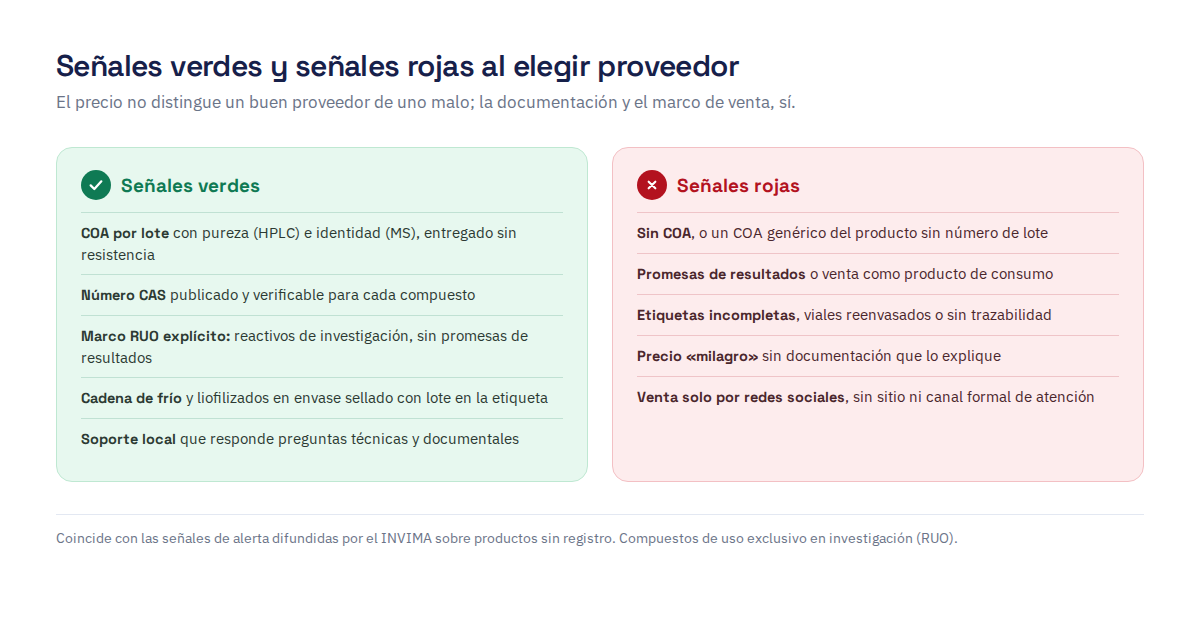 Señales verdes y señales rojas al elegir proveedor

El precio no distingue un buen proveedor de uno malo; la documentación y el marco de venta, sí.

Señales verdes

COA por lote con pureza (HPLC) e identidad (MS), entregado sin resistencia

Número CAS publicado y verificable para cada compuesto

Marco RUO explícito: reactivos de investigación, sin promesas de resultados

Cadena de frío y liofilizados en envase sellado con lote en la etiqueta

Soporte local que responde preguntas técnicas y documentales

Señales rojas

Sin COA, o un COA genérico del producto sin número de lote

Promesas de resultados o venta como producto de consumo

Etiquetas incompletas, viales reenvasados o sin trazabilidad

Precio «milagro» sin documentación que lo explique

Venta solo por redes sociales, sin sitio ni canal formal de atención

Coincide con las señales de alerta difundidas por el INVIMA sobre productos sin registro. Compuestos de uso exclusivo en investigación (RUO).